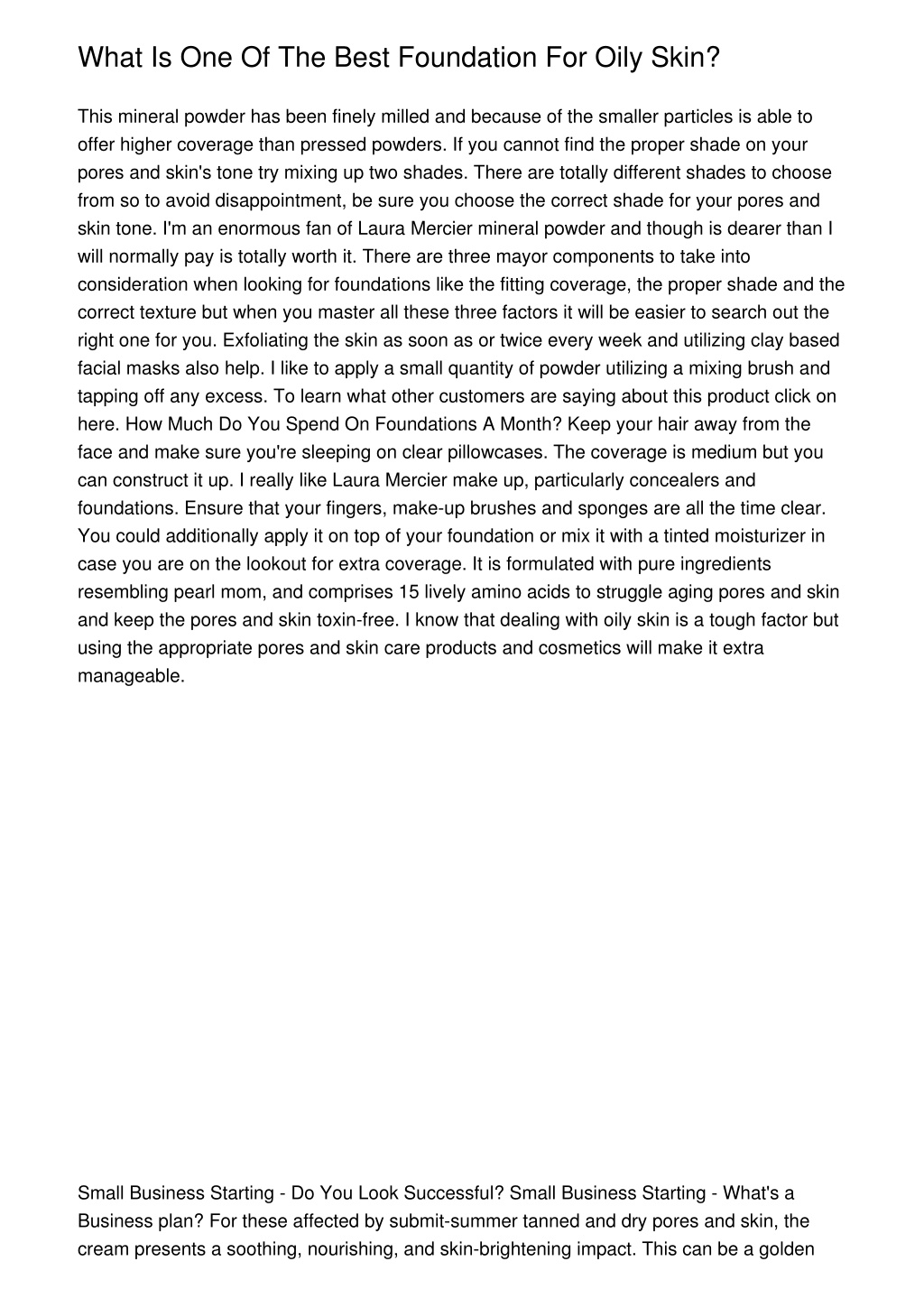 What Is One Of The Best Foundation For Oily Skin?

This mineral powder has been finely milled and because of the smaller particles is able to offer higher coverage than pressed powders. If you cannot find the proper shade on your pores and skin's tone try mixing up two shades. There are totally different shades to choose from so to avoid disappointment, be sure you choose the correct shade for your pores and skin tone. I'm an enormous fan of Laura Mercier mineral powder and though is dearer than I will normally pay is totally worth it. There are three mayor components to take into consideration when looking for foundations like the fitting coverage, the proper shade and the correct texture but when you master all these three factors it will be easier to search out the right one for you. Exfoliating the skin as soon as or twice every week and utilizing clay based facial masks also help. I like to apply a small quantity of powder utilizing a mixing brush and tapping off any excess. To learn what other customers are saying about this product click on here. How Much Do You Spend On Foundations A Month? Keep your hair away from the face and make sure you're sleeping on clear pillowcases. The coverage is medium but you can construct it up. I really like Laura Mercier make up, particularly concealers and foundations. Ensure that your fingers, make-up brushes and sponges are all the time clear. You could additionally apply it on top of your foundation or mix it with a tinted moisturizer in case you are on the lookout for extra coverage. It is formulated with pure ingredients resembling pearl mom, and comprises 15 lively amino acids to struggle aging pores and skin and keep the pores and skin toxin-free. I know that dealing with oily skin is a tough factor but using the appropriate pores and skin care products and cosmetics will make it extra manageable.

Small Business Starting - Do You Look Successful? Small Business Starting - What's a Business plan? For these affected by submit-summer tanned and dry pores and skin, the cream presents a soothing, nourishing, and skin-brightening impact. This can be a golden